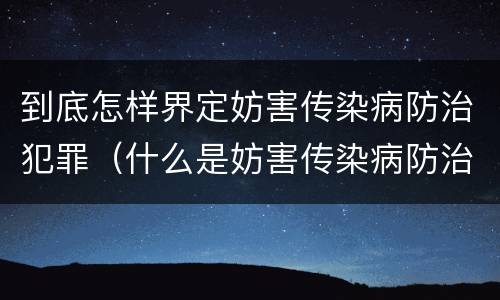 到底怎样界定妨害传染病防治犯罪（什么是妨害传染病防治